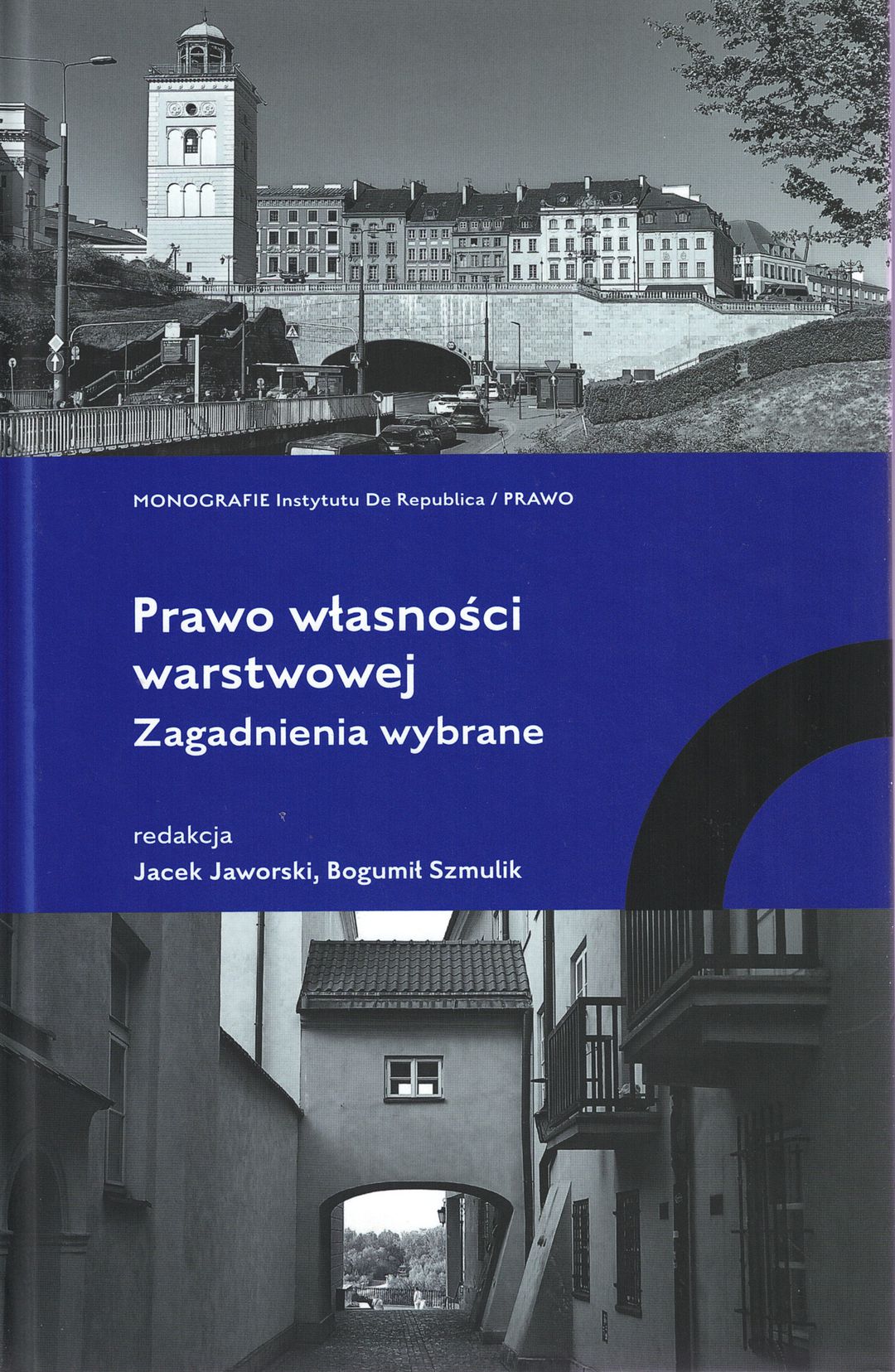 MONOGRAFIE Instytutu De Republica / PRAWO

Prawo własności warstwowej

Zagadnienia wybrane

redakcja

Jacek Jaworski, Bogumił Szmulik